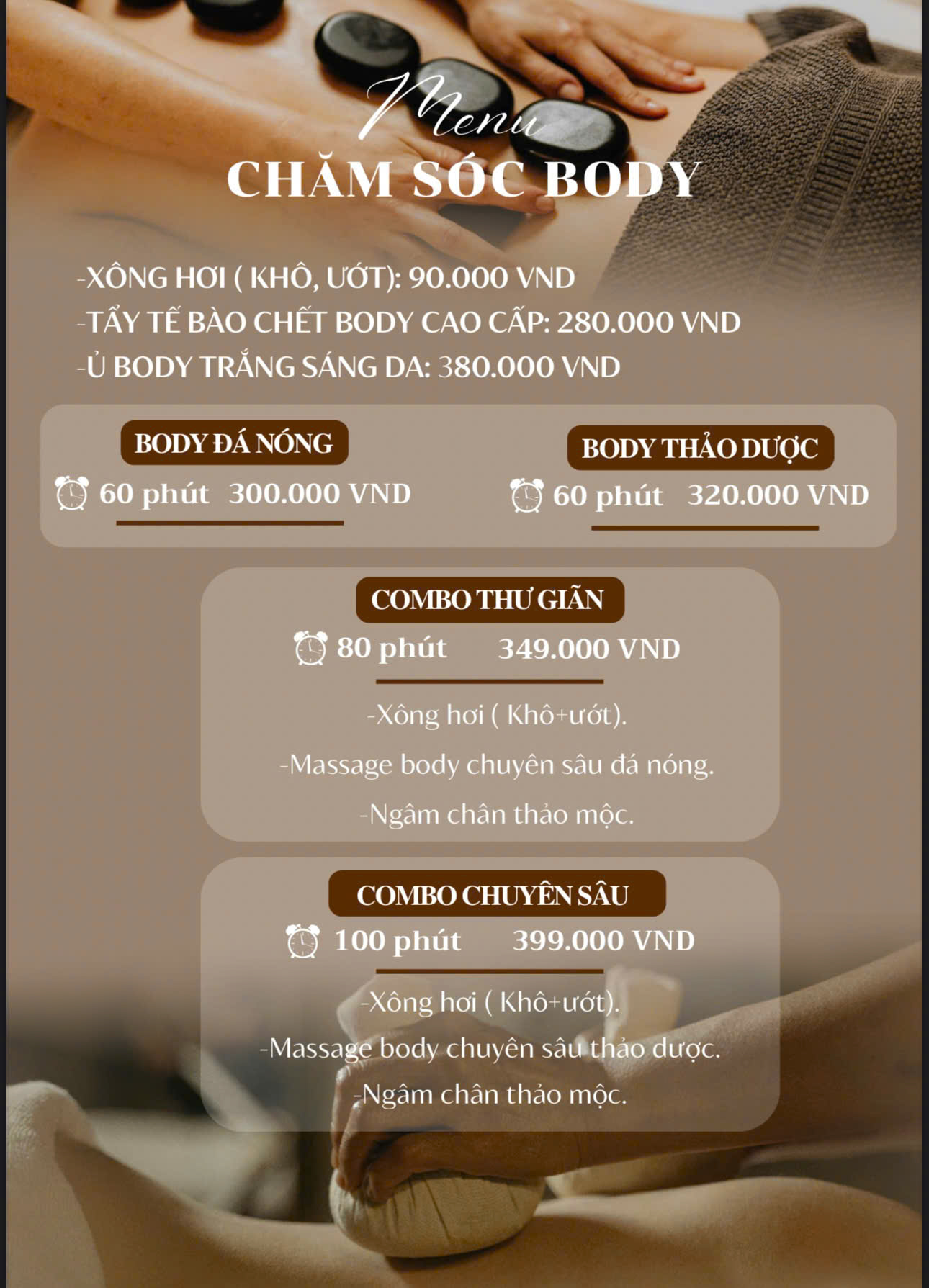 Menu
CHĂM SÓC BODY

-XÔNG HƠI ( KHÔ, ƯỚT): 90.000 VND
-TẨY TẾ BÀO CHẾT BODY CAO CẤP: 280.000 VND
-Ủ BODY TRẮNG SÁNG DA: 380.000 VND

BODY ĐÁ NÓNG
60 phút 300.000 VND

BODY THẢO DƯỢC
60 phút 320.000 VND

COMBO THƯ GIÃN
80 phút 349.000 VND
-Xông hơi ( Khô+ướt).
-Massage body chuyên sâu đá nóng.
-Ngâm chân thảo mộc.

COMBO CHUYÊN SÂU
100 phút 399.000 VND
-Xông hơi ( Khô+ướt).
-Massage body chuyên sâu thảo dược.
-Ngâm chân thảo mộc.